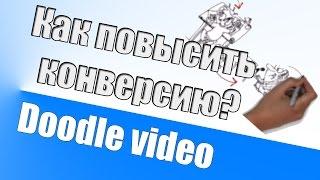 Как повысить конверсию?

Doodle video